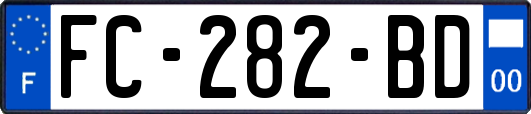 F
FC-282-BD
00